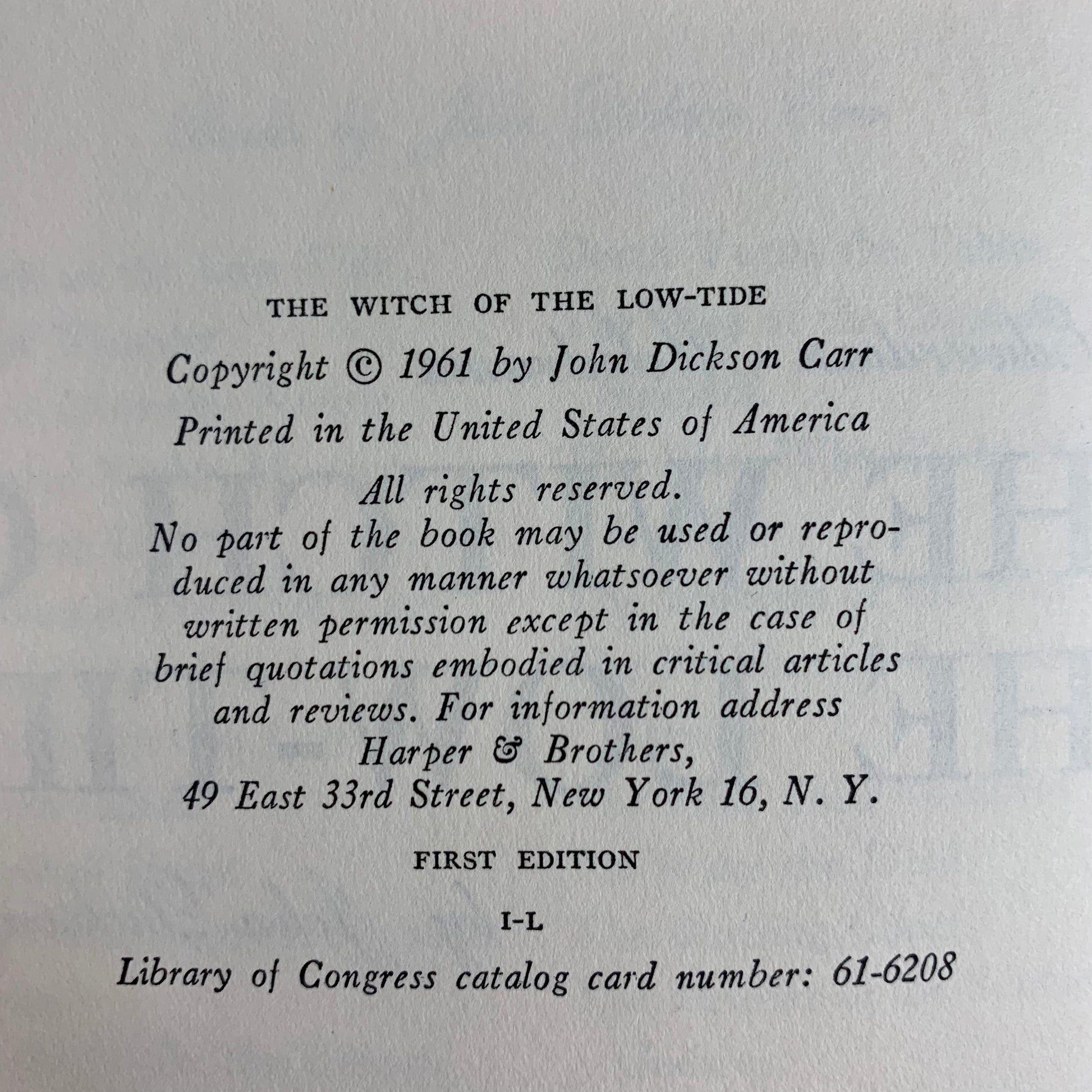 THE WITCH OF THE LOW-TIDE

Copyright © 1961 by John Dickson Carr

Printed in the United States of America

All rights reserved.

No part of the book may be used or reproduced in any manner whatsoever without written permission except in the case of brief quotations embodied in critical articles and reviews. For information address Harper & Brothers, 49 East 33rd Street, New York 16, N. Y.

FIRST EDITION

I-L

Library of Congress catalog card number: 61-6208